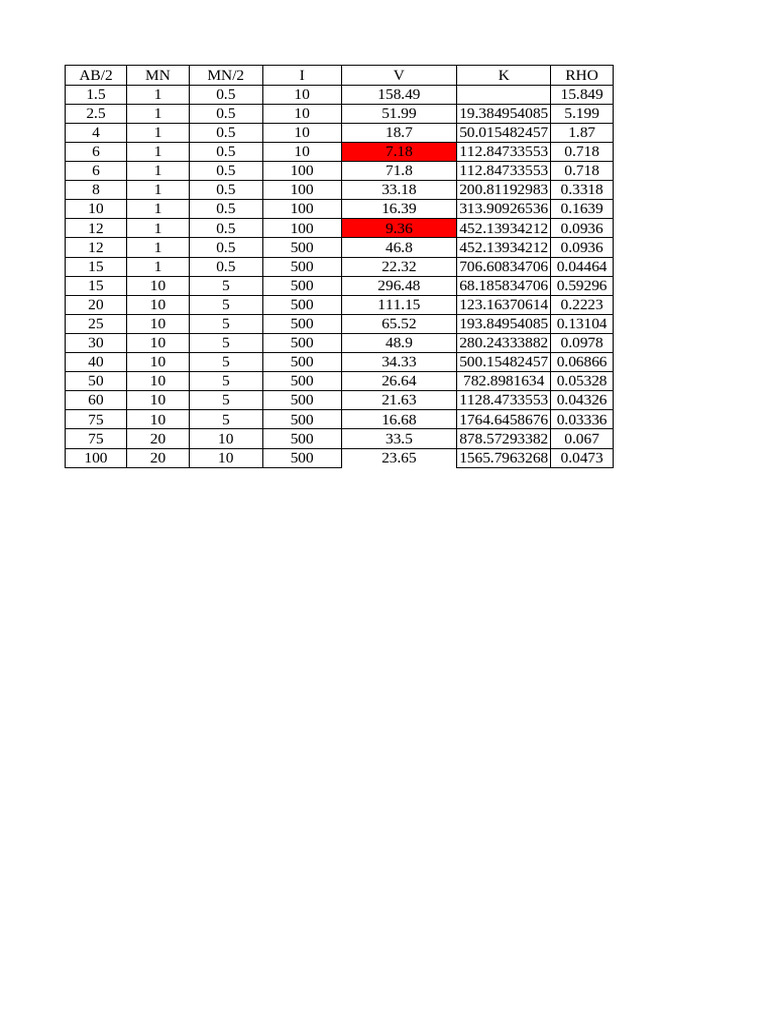 | AB/2 | MN | MN/2 | I | V | K | RHO |
|---|---|---|---|---|---|---|
| 1.5 | 1 | 0.5 | 10 | 158.49 | | 15.849 |
| 2.5 | 1 | 0.5 | 10 | 51.99 | 19.384954085 | 5.199 |
| 4 | 1 | 0.5 | 10 | 18.7 | 50.015482457 | 1.87 |
| 6 | 1 | 0.5 | 10 | 7.18 | 112.84733553 | 0.718 |
| 6 | 1 | 0.5 | 100 | 71.8 | 112.84733553 | 0.718 |
| 8 | 1 | 0.5 | 100 | 33.18 | 200.81192983 | 0.3318 |
| 10 | 1 | 0.5 | 100 | 16.39 | 313.90926536 | 0.1639 |
| 12 | 1 | 0.5 | 100 | 9.36 | 452.13934212 | 0.0936 |
| 12 | 1 | 0.5 | 500 | 46.8 | 452.13934212 | 0.0936 |
| 15 | 1 | 0.5 | 500 | 22.32 | 706.60834706 | 0.04464 |
| 15 | 10 | 5 | 500 | 296.48 | 68.185834706 | 0.59296 |
| 20 | 10 | 5 | 500 | 111.15 | 123.16370614 | 0.2223 |
| 25 | 10 | 5 | 500 | 65.52 | 193.84954085 | 0.13104 |
| 30 | 10 | 5 | 500 | 48.9 | 280.24333882 | 0.0978 |
| 40 | 10 | 5 | 500 | 34.33 | 500.15482457 | 0.06866 |
| 50 | 10 | 5 | 500 | 26.64 | 782.8981634 | 0.05328 |
| 60 | 10 | 5 | 500 | 21.63 | 1128.4733553 | 0.04326 |
| 75 | 10 | 5 | 500 | 16.68 | 1764.6458676 | 0.03336 |
| 75 | 20 | 10 | 500 | 33.5 | 878.57293382 | 0.067 |
| 100 | 20 | 10 | 500 | 23.65 | 1565.7963268 | 0.0473 |